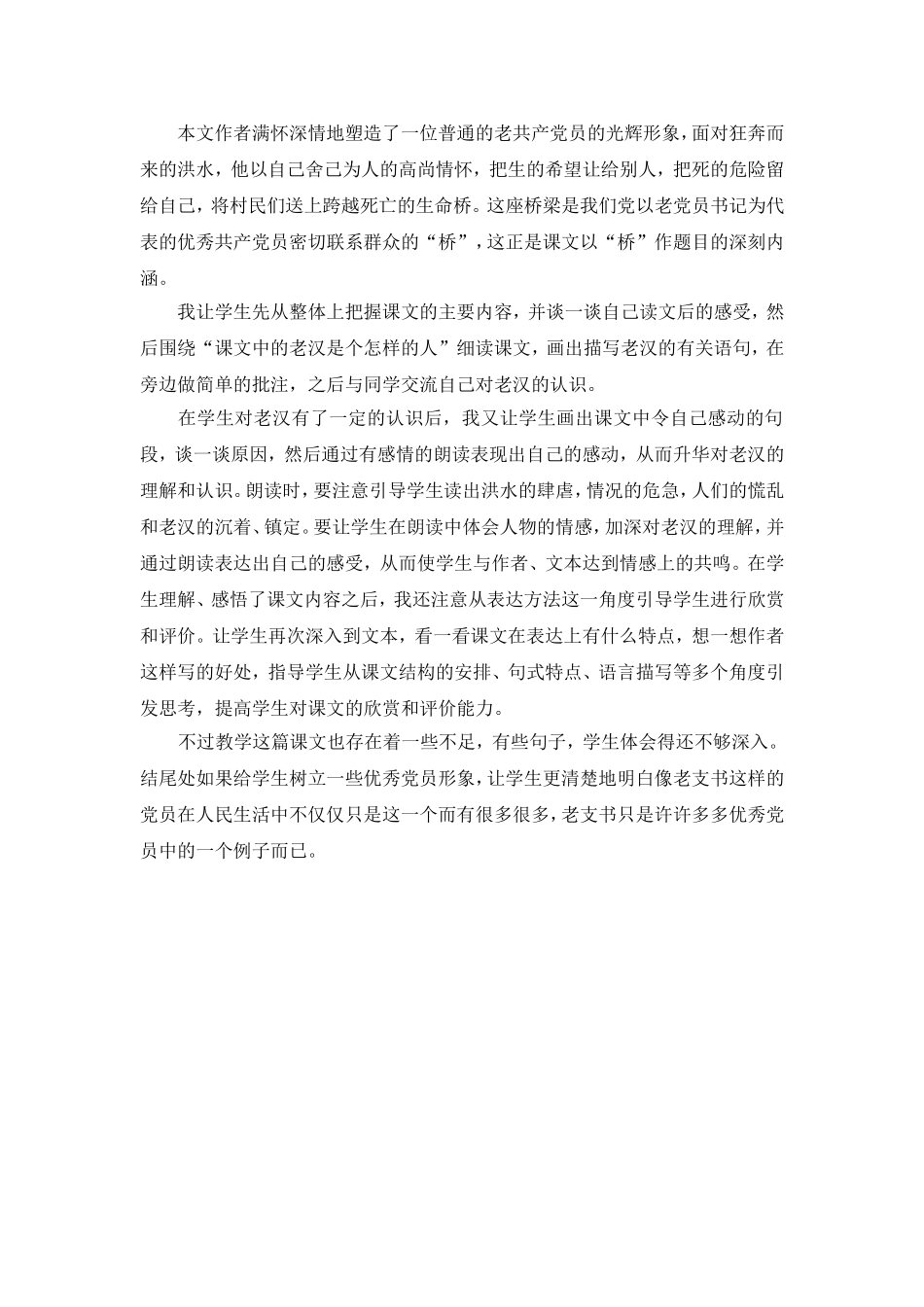 本文作者满怀深情地塑造了一位普通的老共产党员的光辉形象，面对狂奔而来的洪水，他以自己舍己为人的高尚情怀，把生的希望让给别人，把死的危险留给自己，将村民们送上跨越死亡的生命桥。这座桥梁是我们党以老党员书记为代表的优秀共产党员密切联系群众的“桥”，这正是课文以“桥”作题目的深刻内涵。

我让学生先从整体上把握课文的主要内容，并谈一谈自己读文后的感受，然后围绕“课文中的老汉是个怎样的人”细读课文，画出描写老汉的有关语句，在旁边做简单的批注，之后与同学交流自己对老汉的认识。

在学生对老汉有了一定的认识后，我又让学生画出课文中令自己感动的句段，谈一谈原因，然后通过有感情的朗读表现出自己的感动，从而升华对老汉的理解和认识。朗读时，要注意引导学生读出洪水的肆虐，情况的危急，人们的慌乱和老汉的沉着、镇定。要让学生在朗读中体会人物的情感，加深对老汉的理解，并通过朗读表达出自己的感受，从而使学生与作者、文本达到情感上的共鸣。在学生理解、感悟了课文内容之后，我还注意从表达方法这一角度引导学生进行欣赏和评价。让学生再次深入到文本，看一看课文在表达上有什么特点，想一想作者这样写的好处，指导学生从课文结构的安排、句式特点、语言描写等多个角度引发思考，提高学生对课文的欣赏和评价能力。

不过教学这篇课文也存在着一些不足，有些句子，学生体会得还不够深入。结尾处如果给学生树立一些优秀党员形象，让学生更清楚地明白像老支书这样的党员在人民生活中不仅仅只是这一个而有很多很多，老支书只是许许多多优秀党员中的一个例子而已。